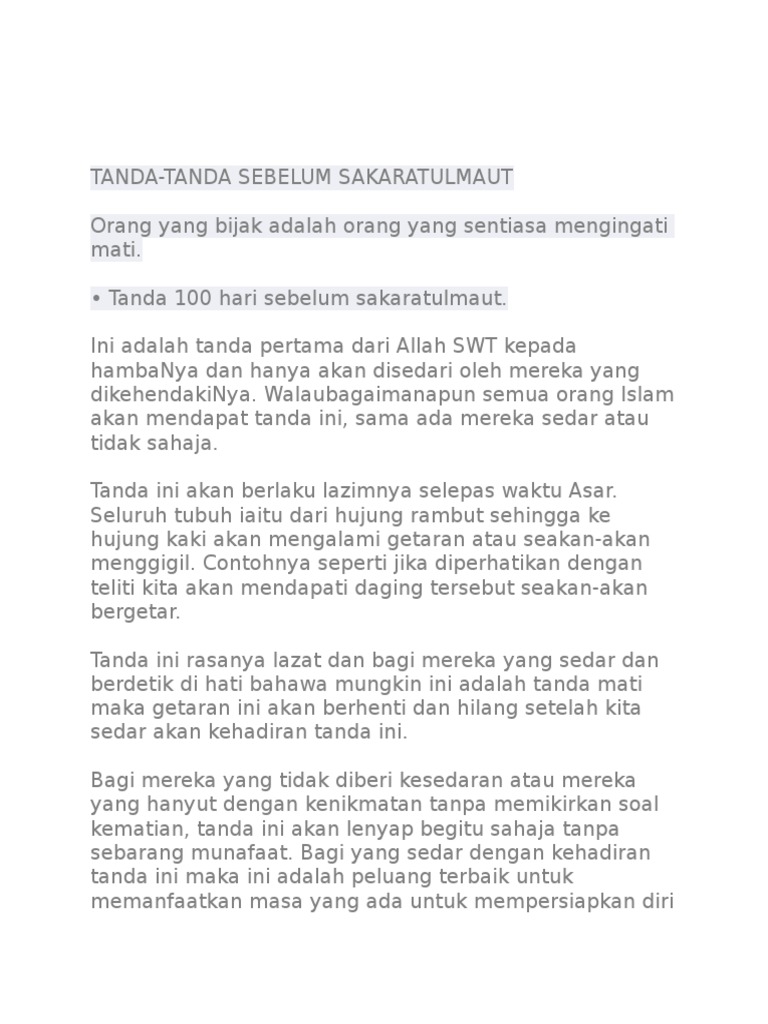 TANDA-TANDA SEBELUM SAKARATULMAUT

Orang yang bijak adalah orang yang sentiasa mengingati mati.

• Tanda 100 hari sebelum sakaratulmaut.

Ini adalah tanda pertama dari Allah SWT kepada hambaNya dan hanya akan disedari oleh mereka yang dikehendakiNya. Walaubagaimanapun semua orang Islam akan mendapat tanda ini, sama ada mereka sedar atau tidak sahaja.

Tanda ini akan berlaku lazimnya selepas waktu Asar. Seluruh tubuh iaitu dari hujung rambut sehingga ke hujung kaki akan mengalami getaran atau seakan-akan menggigil. Contohnya seperti jika diperhatikan dengan teliti kita akan mendapati daging tersebut seakan-akan bergetar.

Tanda ini rasanya lazat dan bagi mereka yang sedar dan berdetik di hati bahawa mungkin ini adalah tanda mati maka getaran ini akan berhenti dan hilang setelah kita sedar akan kehadiran tanda ini.

Bagi mereka yang tidak diberi kesedaran atau mereka yang hanyut dengan kenikmatan tanpa memikirkan soal kematian, tanda ini akan lenyap begitu sahaja tanpa sebarang munafaat. Bagi yang sedar dengan kehadiran tanda ini maka ini adalah peluang terbaik untuk memanfaatkan masa yang ada untuk mempersiapkan diri